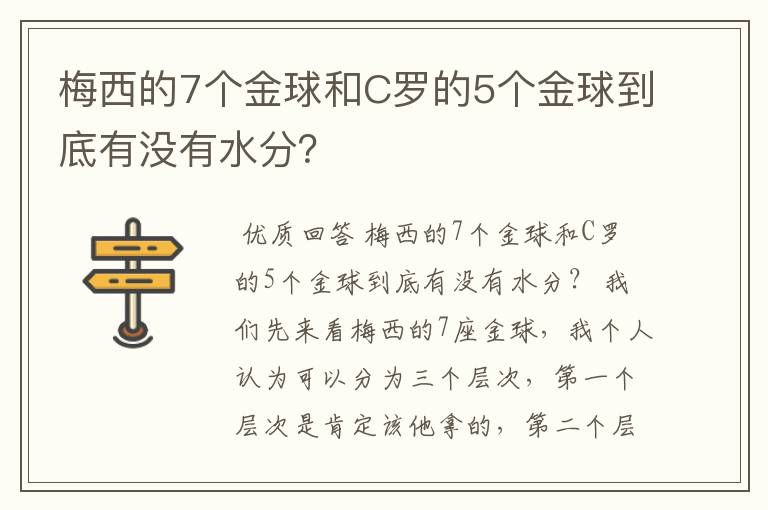 梅西的7个金球和C罗的5个金球到底有没有水分?

优质回答 梅西的7个金球和C罗的5个金球到底有没有水分? 我们先来看梅西的7座金球，我个人认为可以分为三个层次，第一个层次是肯定该他拿的，第二个层